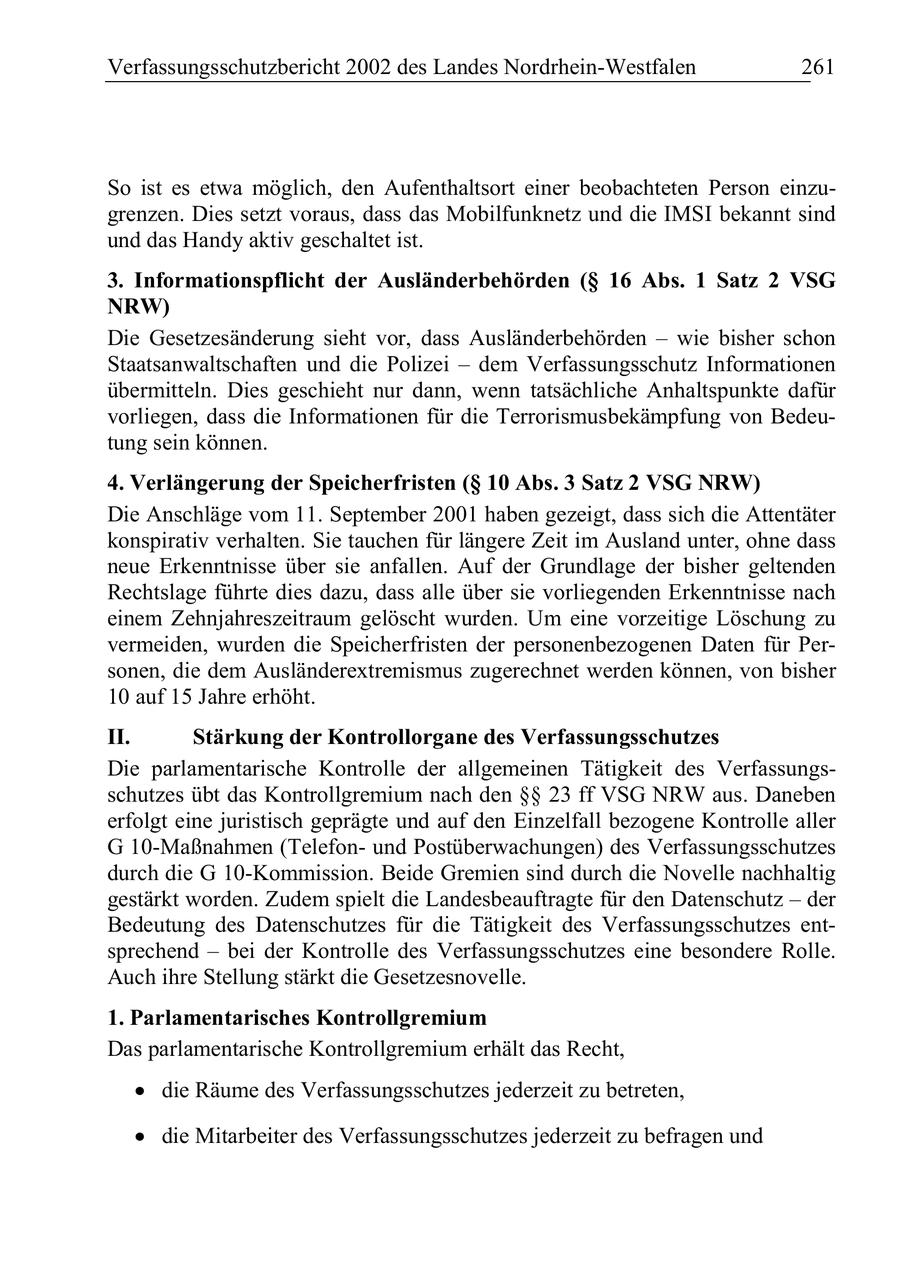 Verfassungsschutzbericht 2002 des Landes Nordrhein-Westfalen 261

So ist es etwa möglich, den Aufenthaltsort einer beobachteten Person einzugrenzen. Dies setzt voraus, dass das Mobilfunknetz und die IMSI bekannt sind und das Handy aktiv geschaltet ist.

3. Informationspflicht der Ausländerbehörden (§ 16 Abs. 1 Satz 2 VSG NRW)

Die Gesetzesänderung sieht vor, dass Ausländerbehörden – wie bisher schon Staatsanwaltschaften und die Polizei – dem Verfassungsschutz Informationen übermitteln. Dies geschieht nur dann, wenn tatsächliche Anhaltspunkte dafür vorliegen, dass die Informationen für die Terrorismusbekämpfung von Bedeutung sein können.

4. Verlängerung der Speicherfristen (§ 10 Abs. 3 Satz 2 VSG NRW)

Die Anschläge vom 11. September 2001 haben gezeigt, dass sich die Attentäter konspirativ verhalten. Sie tauchen für längere Zeit im Ausland unter, ohne dass neue Erkenntnisse über sie anfallen. Auf der Grundlage der bisher geltenden Rechtslage führte dies dazu, dass alle über sie vorliegenden Erkenntnisse nach einem Zehnjahreszeitraum gelöscht wurden. Um eine vorzeitige Löschung zu vermeiden, wurden die Speicherfristen der personenbezogenen Daten für Personen, die dem Ausländerextremismus zugerechnet werden können, von bisher 10 auf 15 Jahre erhöht.

II. Stärkung der Kontrollorgane des Verfassungsschutzes

Die parlamentarische Kontrolle der allgemeinen Tätigkeit des Verfassungsschutzes übt das Kontrollgremium nach den §§ 23 ff VSG NRW aus. Daneben erfolgt eine juristisch geprägte und auf den Einzelfall bezogene Kontrolle aller G 10-Maßnahmen (Telefon- und Postüberwachungen) des Verfassungsschutzes durch die G 10-Kommission. Beide Gremien sind durch die Novelle nachhaltig gestärkt worden. Zudem spielt die Landesbeauftragte für den Datenschutz – der Bedeutung des Datenschutzes für die Tätigkeit des Verfassungsschutzes entsprechend – bei der Kontrolle des Verfassungsschutzes eine besondere Rolle. Auch ihre Stellung stärkt die Gesetzesnovelle.

1. Parlamentarisches Kontrollgremium

Das parlamentarische Kontrollgremium erhält das Recht,

• die Räume des Verfassungsschutzes jederzeit zu betreten,

• die Mitarbeiter des Verfassungsschutzes jederzeit zu befragen und